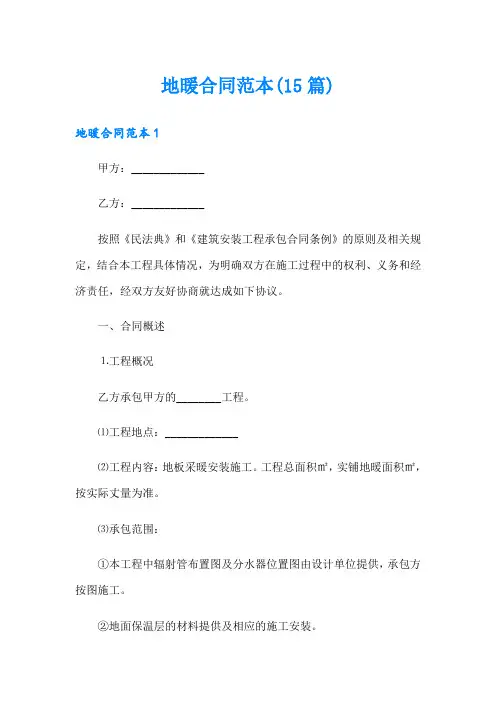 地暖合同范本(15篇)

地暖合同范本1

甲方：____________

乙方：____________

按照《民法典》和《建筑安装工程承包合同条例》的原则及相关规定，结合本工程具体情况，为明确双方在施工过程中的权利、义务和经济责任，经双方友好协商就达成如下协议。

一、合同概述

1.工程概况

乙方承包甲方的________工程。

⑴工程地点：____________

⑵工程内容：地板采暖安装施工。工程总面积㎡，实铺地暖面积㎡，按实际丈量为准。

⑶承包范围：

①本工程中辐射管布置图及分水器位置图由设计单位提供，承包方按图施工。

②地面保温层的材料提供及相应的施工安装。